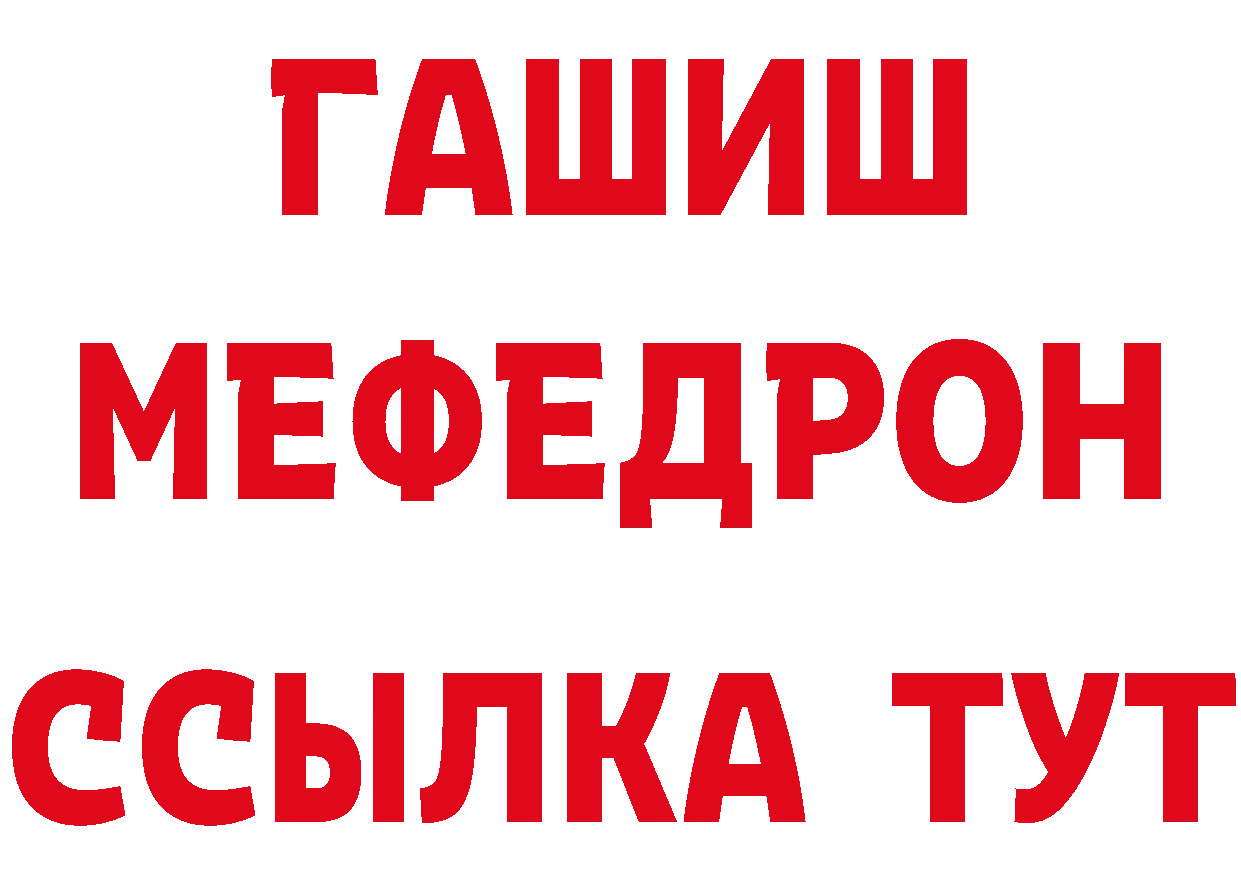 ГАШИШ
МЕФЕДРОН
ССЫЛКА ТУТ